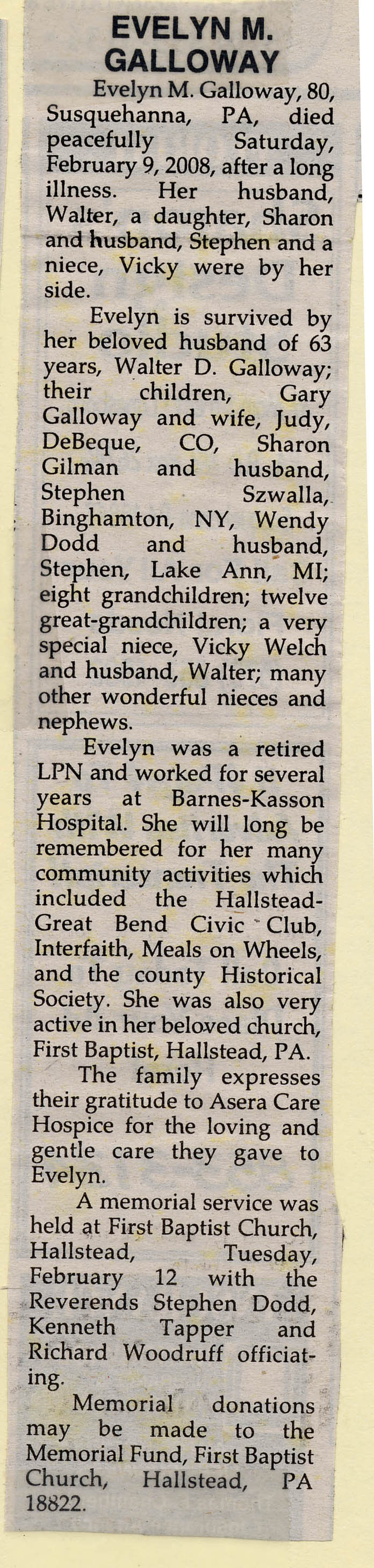 EVELYN M. GALLOWAY

Evelyn M. Galloway, 80, Susquehanna, PA, died peacefully Saturday, February 9, 2008, after a long illness. Her husband, Walter, a daughter, Sharon and husband, Stephen and a niece, Vicky were by her side.

Evelyn is survived by her beloved husband of 63 years, Walter D. Galloway; their children, Gary Galloway and wife, Judy, DeBeque, CO, Sharon Gilman and husband, Stephen Szwalla, Binghamton, NY, Wendy Dodd and husband, Stephen, Lake Ann, MI; eight grandchildren; twelve great-grandchildren; a very special niece, Vicky Welch and husband, Walter; many other wonderful nieces and nephews.

Evelyn was a retired LPN and worked for several years at Barnes-Kasson Hospital. She will long be remembered for her many community activities which included the Hallstead-Great Bend Civic Club, Interfaith, Meals on Wheels, and the county Historical Society. She was also very active in her beloved church, First Baptist, Hallstead, PA.

The family expresses their gratitude to Asera Care Hospice for the loving and gentle care they gave to Evelyn.

A memorial service was held at First Baptist Church, Hallstead, Tuesday, February 12 with the Reverends Stephen Dodd, Kenneth Tapper and Richard Woodruff officiating.

Memorial donations may be made to the Memorial Fund, First Baptist Church, Hallstead, PA 18822.